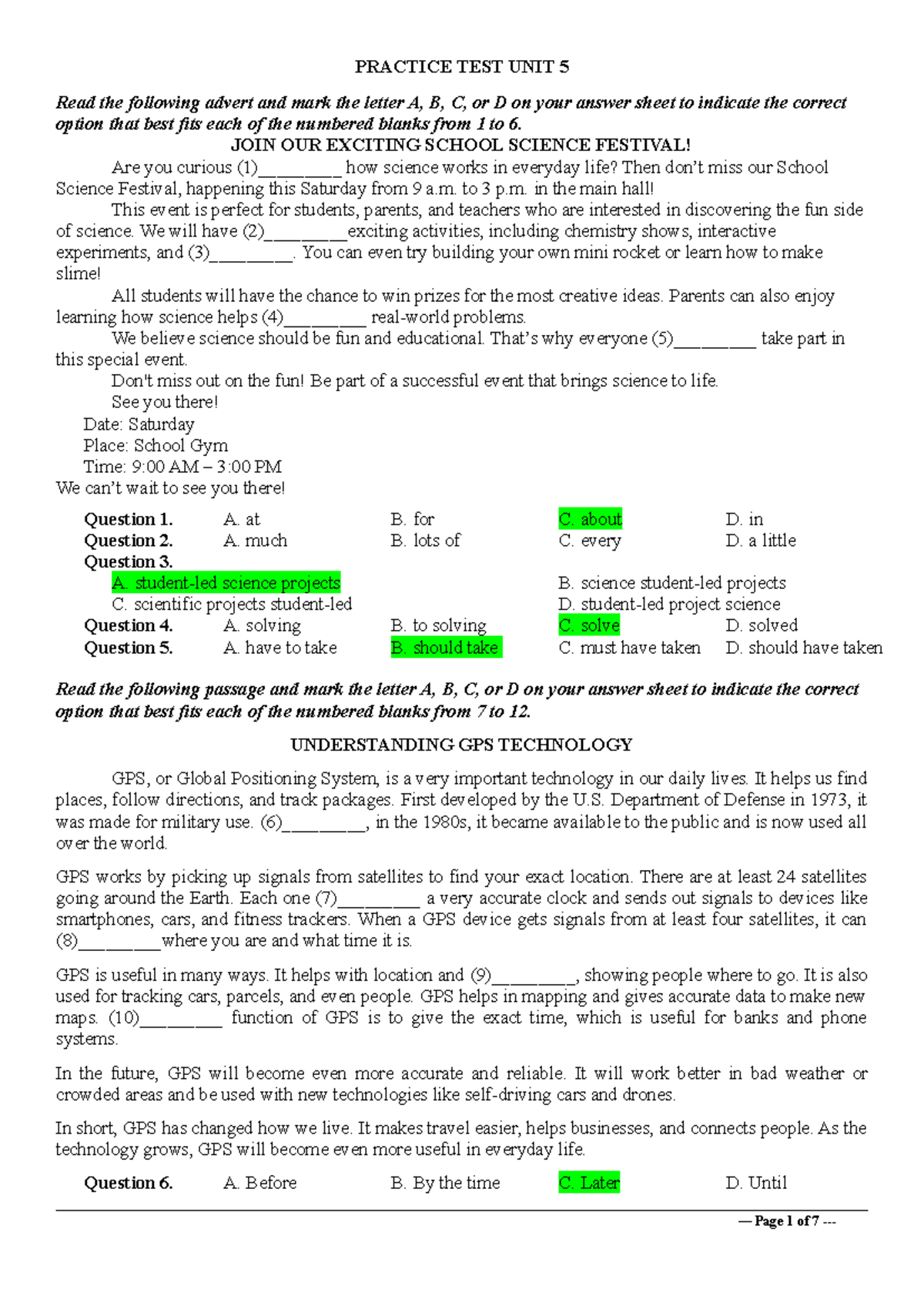 PRACTICE TEST UNIT 5

Read the following advert and mark the letter A, B, C, or D on your answer sheet to indicate the correct option that best fits each of the numbered blanks from 1 to 6.

JOIN OUR EXCITING SCHOOL SCIENCE FESTIVAL!

Are you curious (1)_________ how science works in everyday life? Then don't miss our School Science Festival, happening this Saturday from 9 a.m. to 3 p.m. in the main hall!

This event is perfect for students, parents, and teachers who are interested in discovering the fun side of science. We will have (2)_________exciting activities, including chemistry shows, interactive experiments, and (3)_________. You can even try building your own mini rocket or learn how to make slime!

All students will have the chance to win prizes for the most creative ideas. Parents can also enjoy learning how science helps (4)_________ real-world problems.

We believe science should be fun and educational. That's why everyone (5)_________ take part in this special event.

Don't miss out on the fun! Be part of a successful event that brings science to life.

See you there!

Date: Saturday
Place: School Gym
Time: 9:00 AM – 3:00 PM
We can't wait to see you there!

Question 1. A. at B. for C. about D. in
Question 2. A. much B. lots of C. every D. a little
Question 3.
A. student-led science projects B. science student-led projects
C. scientific projects student-led D. student-led project science
Question 4. A. solving B. to solving C. solve D. solved
Question 5. A. have to take B. should take C. must have taken D. should have taken

Read the following passage and mark the letter A, B, C, or D on your answer sheet to indicate the correct option that best fits each of the numbered blanks from 7 to 12.

UNDERSTANDING GPS TECHNOLOGY

GPS, or Global Positioning System, is a very important technology in our daily lives. It helps us find places, follow directions, and track packages. First developed by the U.S. Department of Defense in 1973, it was made for military use. (6)_________, in the 1980s, it became available to the public and is now used all over the world.

GPS works by picking up signals from satellites to find your exact location. There are at least 24 satellites going around the Earth. Each one (7)_________ a very accurate clock and sends out signals to devices like smartphones, cars, and fitness trackers. When a GPS device gets signals from at least four satellites, it can (8)_________where you are and what time it is.

GPS is useful in many ways. It helps with location and (9)_________, showing people where to go. It is also used for tracking cars, parcels, and even people. GPS helps in mapping and gives accurate data to make new maps. (10)_________ function of GPS is to give the exact time, which is useful for banks and phone systems.

In the future, GPS will become even more accurate and reliable. It will work better in bad weather or crowded areas and be used with new technologies like self-driving cars and drones.

In short, GPS has changed how we live. It makes travel easier, helps businesses, and connects people. As the technology grows, GPS will become even more useful in everyday life.

Question 6. A. Before B. By the time C. Later D. Until

— Page 1 of 7 ---